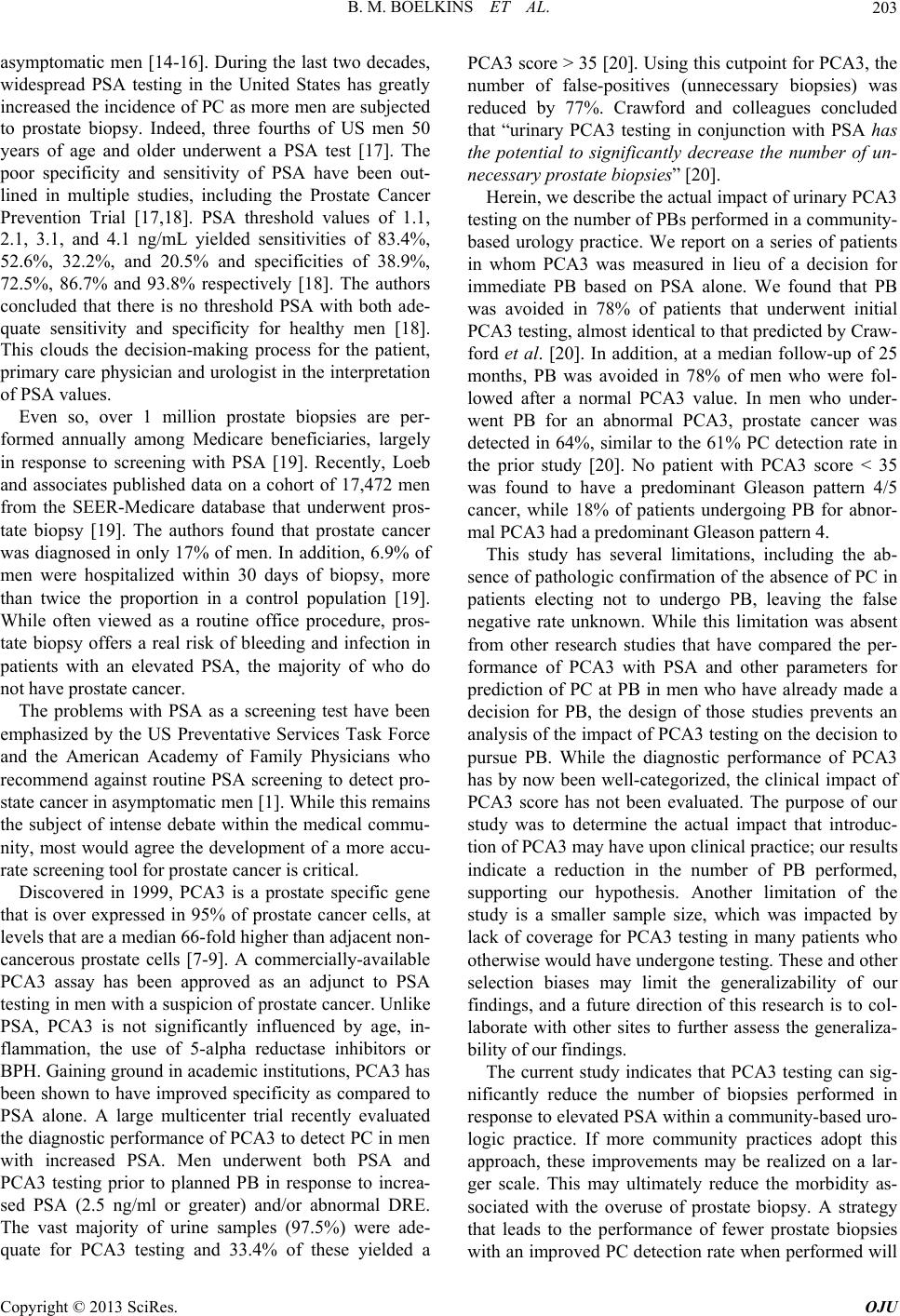 B. M. BOELKINS ET AL. 203

asymptomatic men [14-16]. During the last two decades, widespread PSA testing in the United States has greatly increased the incidence of PC as more men are subjected to prostate biopsy. Indeed, three fourths of US men 50 years of age and older underwent a PSA test [17]. The poor specificity and sensitivity of PSA have been outlined in multiple studies, including the Prostate Cancer Prevention Trial [17,18]. PSA threshold values of 1.1, 2.1, 3.1, and 4.1 ng/mL yielded sensitivities of 83.4%, 52.6%, 32.2%, and 20.5% and specificities of 38.9%, 72.5%, 86.7% and 93.8% respectively [18]. The authors concluded that there is no threshold PSA with both adequate sensitivity and specificity for healthy men [18]. This clouds the decision-making process for the patient, primary care physician and urologist in the interpretation of PSA values.

Even so, over 1 million prostate biopsies are performed annually among Medicare beneficiaries, largely in response to screening with PSA [19]. Recently, Loeb and associates published data on a cohort of 17,472 men from the SEER-Medicare database that underwent prostate biopsy [19]. The authors found that prostate cancer was diagnosed in only 17% of men. In addition, 6.9% of men were hospitalized within 30 days of biopsy, more than twice the proportion in a control population [19]. While often viewed as a routine office procedure, prostate biopsy offers a real risk of bleeding and infection in patients with an elevated PSA, the majority of who do not have prostate cancer.

The problems with PSA as a screening test have been emphasized by the US Preventative Services Task Force and the American Academy of Family Physicians who recommend against routine PSA screening to detect prostate cancer in asymptomatic men [1]. While this remains the subject of intense debate within the medical community, most would agree the development of a more accurate screening tool for prostate cancer is critical.

Discovered in 1999, PCA3 is a prostate specific gene that is over expressed in 95% of prostate cancer cells, at levels that are a median 66-fold higher than adjacent non-cancerous prostate cells [7-9]. A commercially-available PCA3 assay has been approved as an adjunct to PSA testing in men with a suspicion of prostate cancer. Unlike PSA, PCA3 is not significantly influenced by age, inflammation, the use of 5-alpha reductase inhibitors or BPH. Gaining ground in academic institutions, PCA3 has been shown to have improved specificity as compared to PSA alone. A large multicenter trial recently evaluated the diagnostic performance of PCA3 to detect PC in men with increased PSA. Men underwent both PSA and PCA3 testing prior to planned PB in response to increased PSA (2.5 ng/ml or greater) and/or abnormal DRE. The vast majority of urine samples (97.5%) were adequate for PCA3 testing and 33.4% of these yielded a PCA3 score > 35 [20]. Using this cutpoint for PCA3, the number of false-positives (unnecessary biopsies) was reduced by 77%. Crawford and colleagues concluded that “urinary PCA3 testing in conjunction with PSA has the potential to significantly decrease the number of unnecessary prostate biopsies” [20].

Herein, we describe the actual impact of urinary PCA3 testing on the number of PBs performed in a community-based urology practice. We report on a series of patients in whom PCA3 was measured in lieu of a decision for immediate PB based on PSA alone. We found that PB was avoided in 78% of patients that underwent initial PCA3 testing, almost identical to that predicted by Crawford et al. [20]. In addition, at a median follow-up of 25 months, PB was avoided in 78% of men who were followed after a normal PCA3 value. In men who underwent PB for an abnormal PCA3, prostate cancer was detected in 64%, similar to the 61% PC detection rate in the prior study [20]. No patient with PCA3 score < 35 was found to have a predominant Gleason pattern 4/5 cancer, while 18% of patients undergoing PB for abnormal PCA3 had a predominant Gleason pattern 4.

This study has several limitations, including the absence of pathologic confirmation of the absence of PC in patients electing not to undergo PB, leaving the false negative rate unknown. While this limitation was absent from other research studies that have compared the performance of PCA3 with PSA and other parameters for prediction of PC at PB in men who have already made a decision for PB, the design of those studies prevents an analysis of the impact of PCA3 testing on the decision to pursue PB. While the diagnostic performance of PCA3 has by now been well-categorized, the clinical impact of PCA3 score has not been evaluated. The purpose of our study was to determine the actual impact that introduction of PCA3 may have upon clinical practice; our results indicate a reduction in the number of PB performed, supporting our hypothesis. Another limitation of the study is a smaller sample size, which was impacted by lack of coverage for PCA3 testing in many patients who otherwise would have undergone testing. These and other selection biases may limit the generalizability of our findings, and a future direction of this research is to collaborate with other sites to further assess the generalizability of our findings.

The current study indicates that PCA3 testing can significantly reduce the number of biopsies performed in response to elevated PSA within a community-based urologic practice. If more community practices adopt this approach, these improvements may be realized on a larger scale. This may ultimately reduce the morbidity associated with the overuse of prostate biopsy. A strategy that leads to the performance of fewer prostate biopsies with an improved PC detection rate when performed will

Copyright © 2013 SciRes. OJU